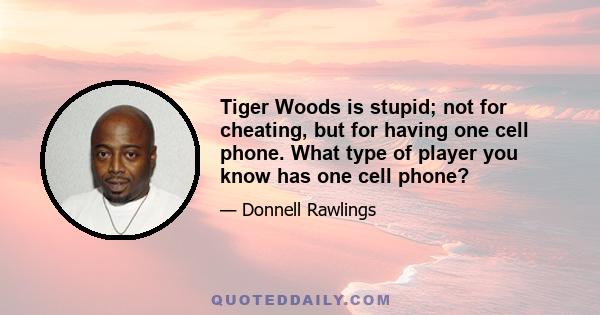 Tiger Woods is stupid; not for cheating, but for having one cell phone. What type of player you know has one cell phone?

— Donnell Rawlings

QUOTEDDAILY.COM